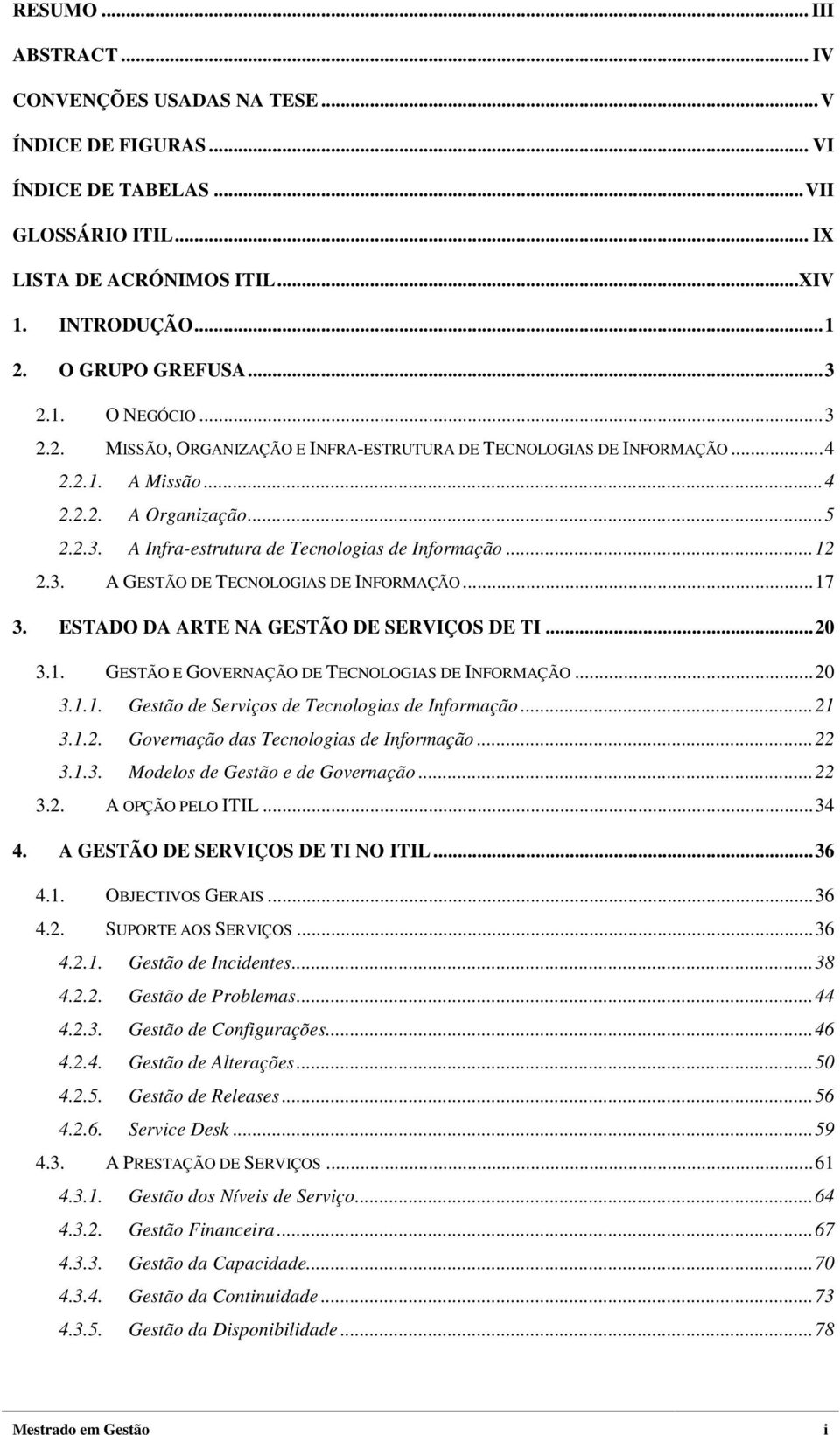 RESUMO ... III
ABSTRACT ... IV
CONVENÇÕES USADAS NA TESE ... V
ÍNDICE DE FIGURAS ... VI
ÍNDICE DE TABELAS ... VII
GLOSSÁRIO ITIL ... IX
LISTA DE ACRÓNIMOS ITIL ... XIV
1. INTRODUÇÃO ... 1
2. O GRUPO GREFUSA ... 3
2.1. O NEGÓCIO ... 3
2.2. MISSÃO, ORGANIZAÇÃO E INFRA-ESTRUTURA DE TECNOLOGIAS DE INFORMAÇÃO ... 4
2.2.1. A Missão ... 4
2.2.2. A Organização ... 5
2.2.3. A Infra-estrutura de Tecnologias de Informação ... 12
2.3. A GESTÃO DE TECNOLOGIAS DE INFORMAÇÃO ... 17
3. ESTADO DA ARTE NA GESTÃO DE SERVIÇOS DE TI ... 20
3.1. GESTÃO E GOVERNAÇÃO DE TECNOLOGIAS DE INFORMAÇÃO ... 20
3.1.1. Gestão de Serviços de Tecnologias de Informação ... 21
3.1.2. Governação das Tecnologias de Informação ... 22
3.1.3. Modelos de Gestão e de Governação ... 22
3.2. A OPÇÃO PELO ITIL ... 34
4. A GESTÃO DE SERVIÇOS DE TI NO ITIL ... 36
4.1. OBJECTIVOS GERAIS ... 36
4.2. SUPORTE AOS SERVIÇOS ... 36
4.2.1. Gestão de Incidentes ... 38
4.2.2. Gestão de Problemas ... 44
4.2.3. Gestão de Configurações ... 46
4.2.4. Gestão de Alterações ... 50
4.2.5. Gestão de Releases ... 56
4.2.6. Service Desk ... 59
4.3. A PRESTAÇÃO DE SERVIÇOS ... 61
4.3.1. Gestão dos Níveis de Serviço ... 64
4.3.2. Gestão Financeira ... 67
4.3.3. Gestão da Capacidade ... 70
4.3.4. Gestão da Continuidade ... 73
4.3.5. Gestão da Disponibilidade ... 78

Mestrado em Gestão i